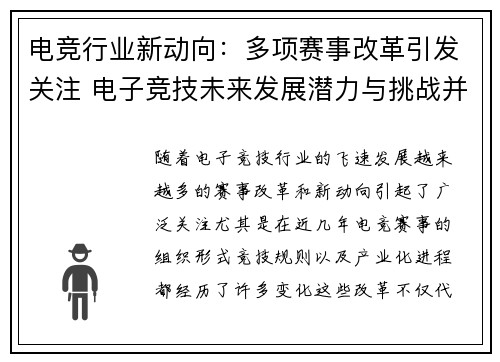 电竞行业新动向：多项赛事改革引发关注 电子竞技未来发展潜力与挑战并

随着电子竞技行业的飞速发展越来越多的赛事改革和新动向引起了广泛关注尤其是在近几年电竞赛事的组织形式竞技规则以及产业化进程都经历了许多变化这些改革不仅代